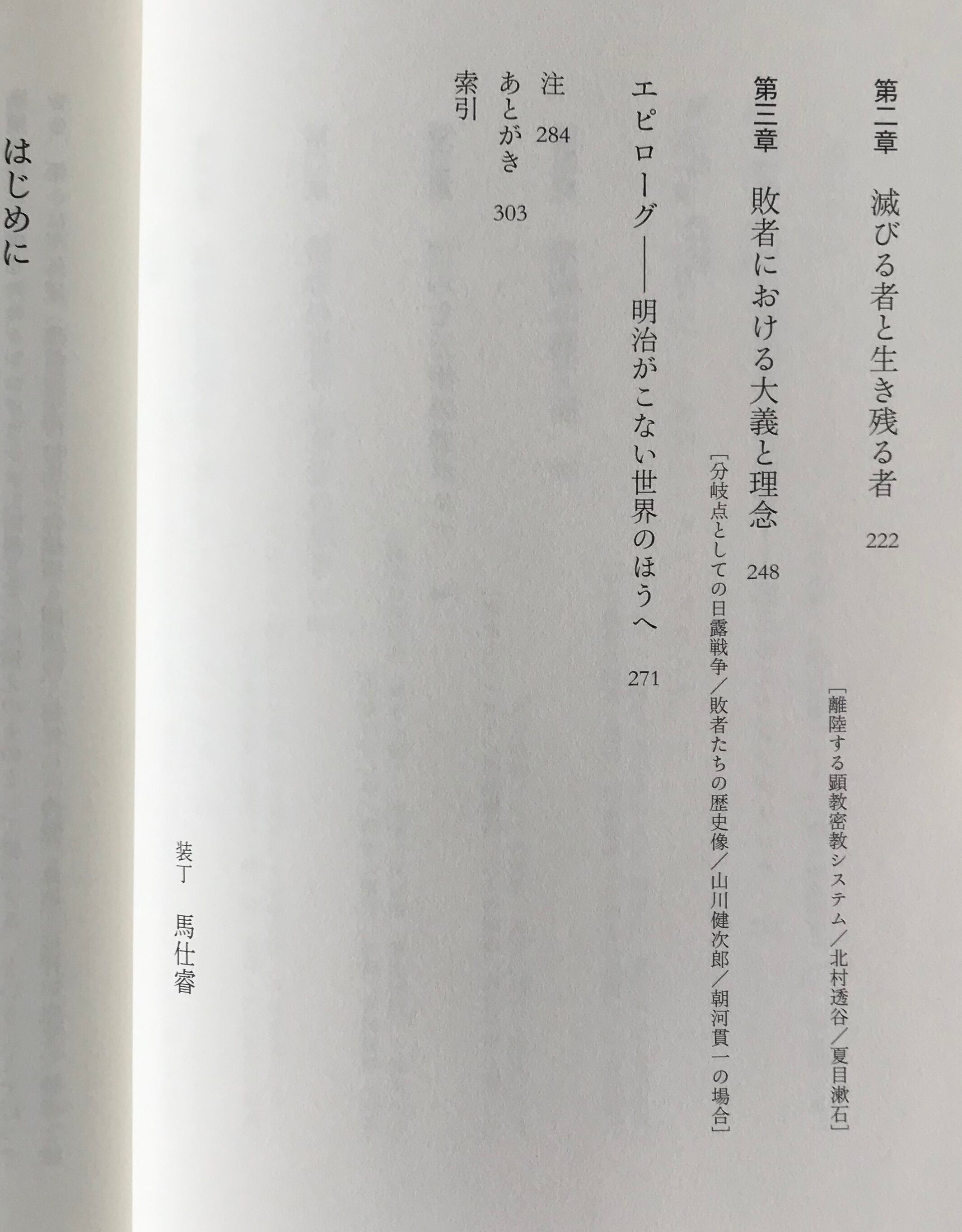 第二章　滅びる者と生き残る者　222

［離陸する顕教密教システム／北村透谷／夏目漱石］

第三章　敗者における大義と理念　248

［分岐点としての日露戦争／敗者たちの歴史像／山川健次郎／朝河貫一の場合］

エピローグ——明治がこない世界のほうへ　271

注　284

あとがき　303

索引

装丁　馬仕睿

はじめに